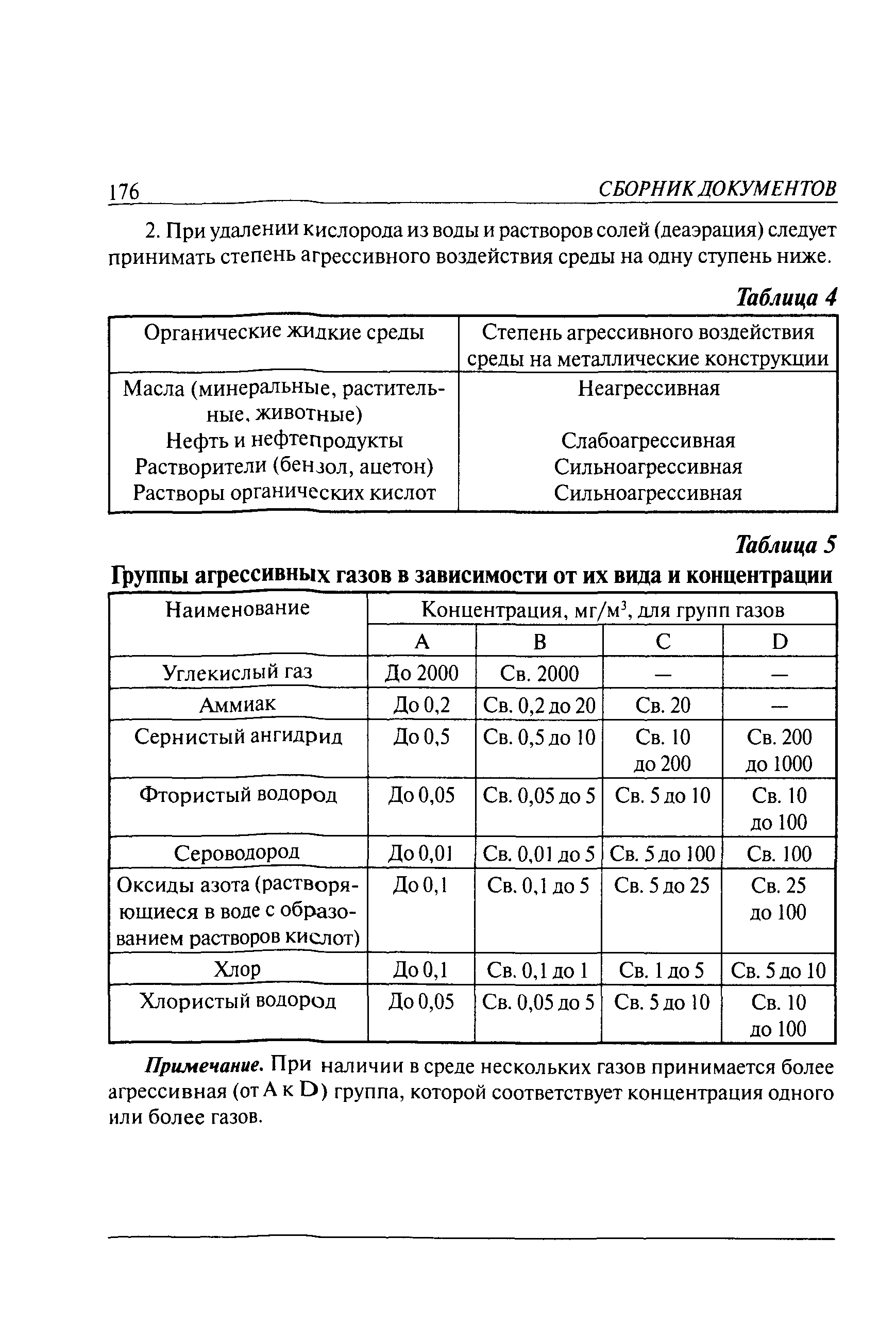 176 СБОРНИК ДОКУМЕНТОВ

2. При удалении кислорода из воды и растворов солей (деаэрация) следует принимать степень агрессивного воздействия среды на одну ступень ниже.

Таблица 4

| Органические жидкие среды | Степень агрессивного воздействия среды на металлические конструкции |
|---|---|
| Масла (минеральные, растительные, животные) | Неагрессивная |
| Нефть и нефтепродукты | Слабоагрессивная |
| Растворители (бензол, ацетон) | Сильноагрессивная |
| Растворы органических кислот | Сильноагрессивная |

Таблица 5

Группы агрессивных газов в зависимости от их вида и концентрации

| Наименование | Концентрация, мг/м$^3$, для групп газов | | | |
|---|---|---|---|---|
| | A | B | C | D |
| Углекислый газ | До 2000 | Св. 2000 | — | — |
| Аммиак | До 0,2 | Св. 0,2 до 20 | Св. 20 | — |
| Сернистый ангидрид | До 0,5 | Св. 0,5 до 10 | Св. 10 до 200 | Св. 200 до 1000 |
| Фтористый водород | До 0,05 | Св. 0,05 до 5 | Св. 5 до 10 | Св. 10 до 100 |
| Сероводород | До 0,01 | Св. 0,01 до 5 | Св. 5 до 100 | Св. 100 |
| Оксиды азота (растворяющиеся в воде с образованием растворов кислот) | До 0,1 | Св. 0,1 до 5 | Св. 5 до 25 | Св. 25 до 100 |
| Хлор | До 0,1 | Св. 0,1 до 1 | Св. 1 до 5 | Св. 5 до 10 |
| Хлористый водород | До 0,05 | Св. 0,05 до 5 | Св. 5 до 10 | Св. 10 до 100 |

Примечание. При наличии в среде нескольких газов принимается более агрессивная (от A к D) группа, которой соответствует концентрация одного или более газов.